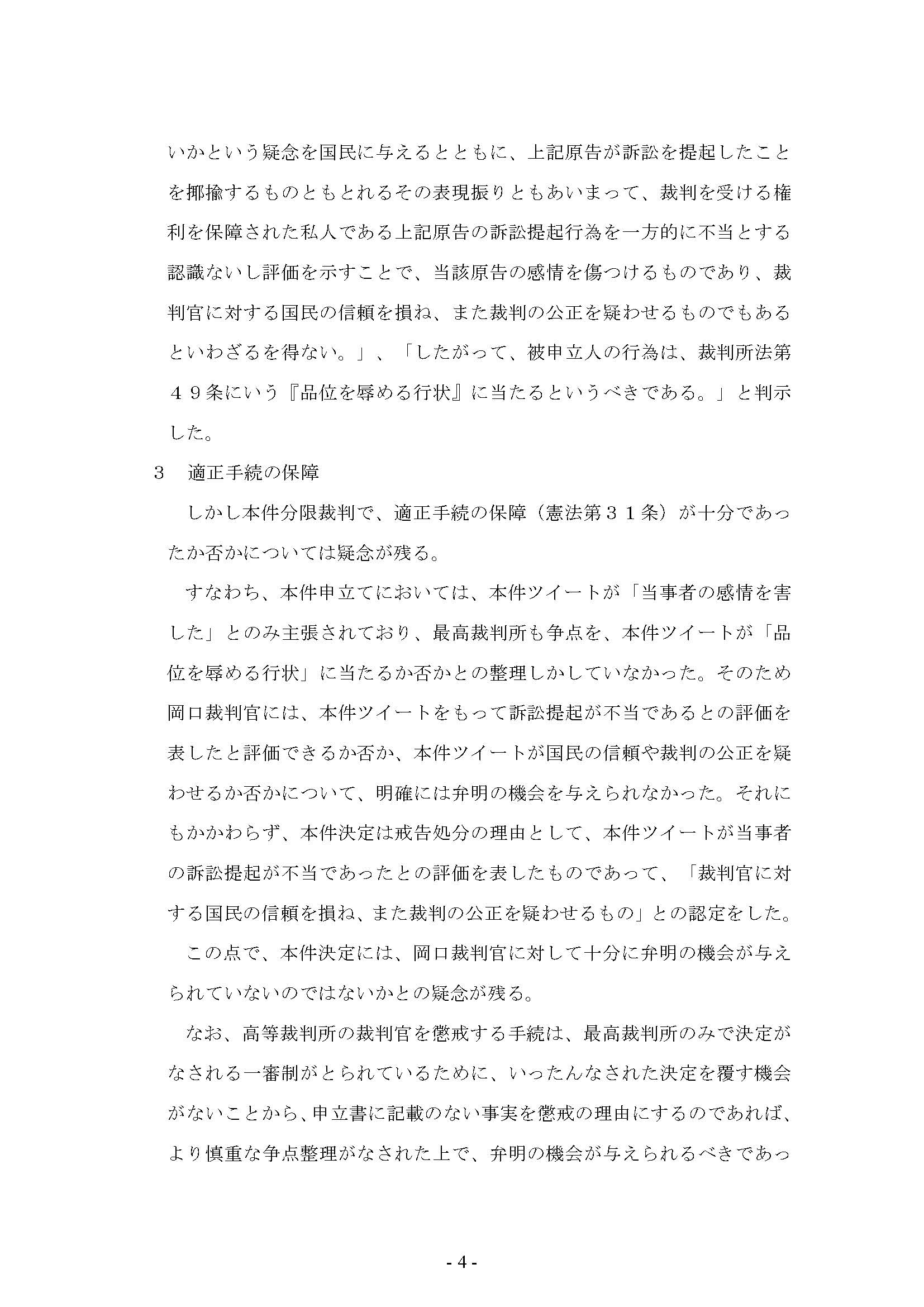 いかという疑念を国民に与えるとともに、上記原告が訴訟を提起したことを揶揄するものともとれるその表現振りともあいまって、裁判を受ける権利を保障された私人である上記原告の訴訟提起行為を一方的に不当とする認識ないし評価を示すことで、当該原告の感情を傷つけるものであり、裁判官に対する国民の信頼を損ね、また裁判の公正を疑わせるものでもあるといわざるを得ない。」、「したがって、被申立人の行為は、裁判所法第４９条にいう『品位を辱める行状』に当たるというべきである。」と判示した。

３　適正手続の保障

しかし本件分限裁判で、適正手続の保障（憲法第３１条）が十分であったか否かについては疑念が残る。

すなわち、本件申立てにおいては、本件ツイートが「当事者の感情を害した」とのみ主張されており、最高裁判所も争点を、本件ツイートが「品位を辱める行状」に当たるか否かとの整理しかしていなかった。そのため岡口裁判官には、本件ツイートをもって訴訟提起が不当であるとの評価を表したと評価できるか否か、本件ツイートが国民の信頼や裁判の公正を疑わせるか否かについて、明確には弁明の機会を与えられなかった。それにもかかわらず、本件決定は戒告処分の理由として、本件ツイートが当事者の訴訟提起が不当であったとの評価を表したものであって、「裁判官に対する国民の信頼を損ね、また裁判の公正を疑わせるもの」との認定をした。

この点で、本件決定には、岡口裁判官に対して十分に弁明の機会が与えられていないのではないかとの疑念が残る。

なお、高等裁判所の裁判官を懲戒する手続は、最高裁判所のみで決定がなされる一審制がとられているために、いったんなされた決定を覆す機会がないことから、申立書に記載のない事実を懲戒の理由にするのであれば、より慎重な争点整理がなされた上で、弁明の機会が与えられるべきであっ

- 4 -